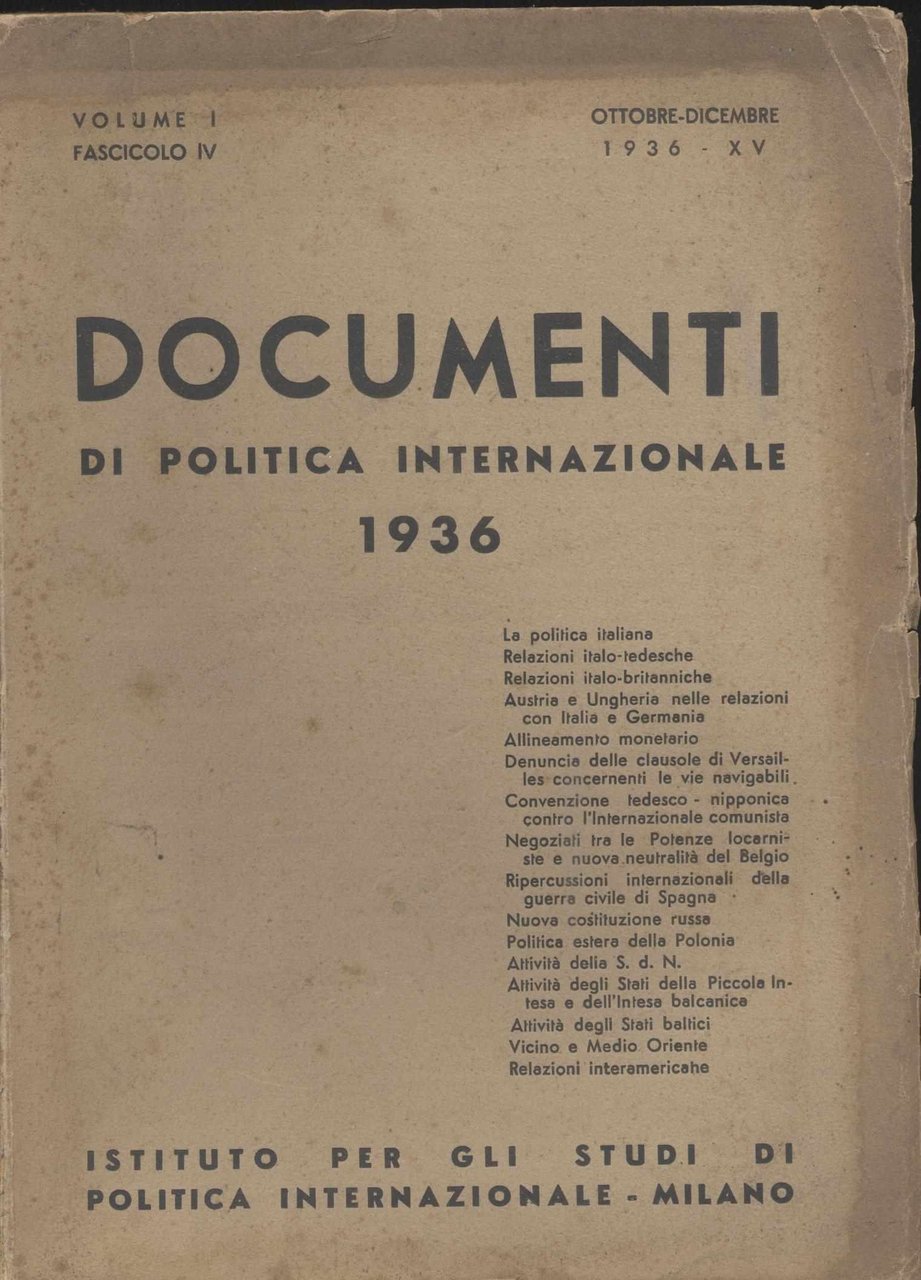 VOLUME I
FASCICOLO IV

OTTOBRE-DICEMBRE
1936 - XV

DOCUMENTI
DI POLITICA INTERNAZIONALE
1936

La politica italiana
Relazioni italo-tedesche
Relazioni italo-britanniche
Austria e Ungheria nelle relazioni con Italia e Germania
Allineamento monetario
Denuncia delle clausole di Versailles concernenti le vie navigabili
Convenzione tedesco - nipponica contro l'Internazionale comunista
Negoziati tra le Potenze locarniste e nuova neutralità del Belgio
Ripercussioni internazionali della guerra civile di Spagna
Nuova costituzione russa
Politica estera della Polonia
Attività della S. d. N.
Attività degli Stati della Piccola Intesa e dell'Intesa balcanica
Attività degli Stati baltici
Vicino e Medio Oriente
Relazioni interamericane

ISTITUTO PER GLI STUDI DI
POLITICA INTERNAZIONALE - MILANO